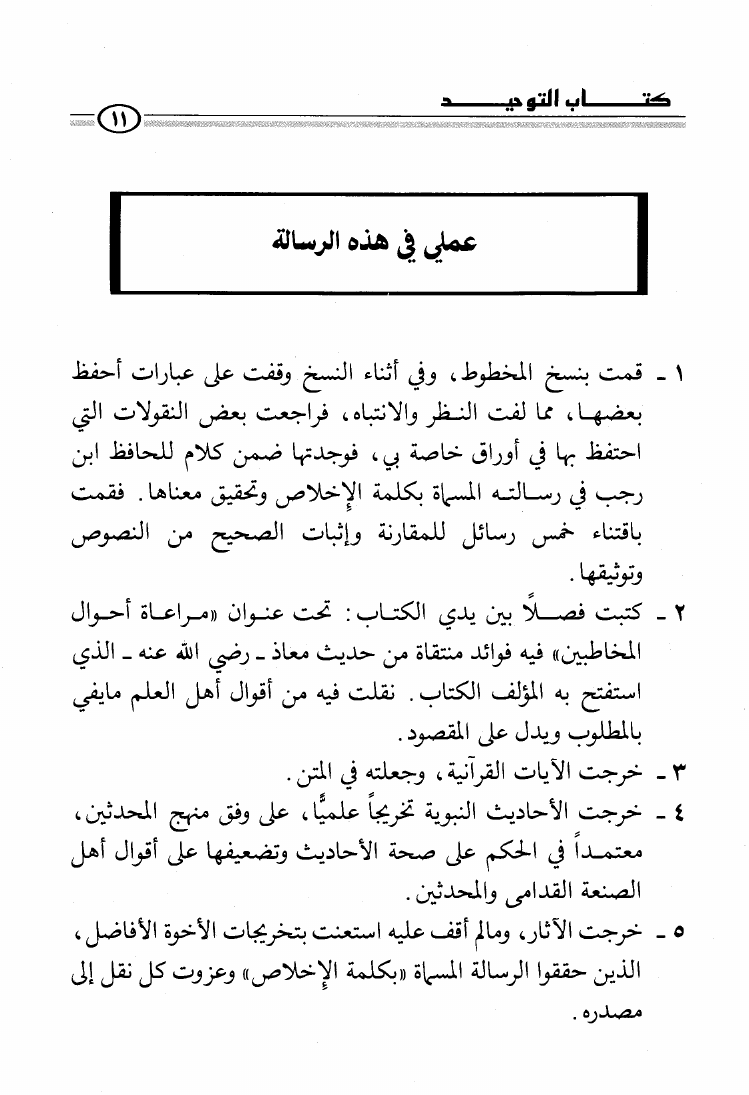 كتاب التوحيد ١١

عملي في هذه الرسالة

١ ـ قمت بنسخ المخطوط، وفي أثناء النسخ وقفت على عبارات أحفظ بعضها، مما لفت النظر والانتباه، فراجعت بعض النقولات التي احتفظ بها في أوراق خاصة بي، فوجدتها ضمن كلام للحافظ ابن رجب في رسالته المسماة بكلمة الإخلاص وتحقيق معناها. فقمت باقتناء خمس رسائل للمقارنة وإثبات الصحيح من النصوص وتوثيقها.

٢ ـ كتبت فصلاً بين يدي الكتاب: تحت عنوان «مراعاة أحوال المخاطبين» فيه فوائد منتقاة من حديث معاذ ـ رضي الله عنه ـ الذي استفتح به المؤلف الكتاب. نقلت فيه من أقوال أهل العلم مايفي بالمطلوب ويدل على المقصود.

٣ ـ خرجت الآيات القرآنية، وجعلته في المتن.

٤ ـ خرجت الأحاديث النبوية تخريجاً علميًّا، على وفق منهج المحدثين، معتمداً في الحكم على صحة الأحاديث وتضعيفها على أقوال أهل الصنعة القدامى والمحدثين.

٥ ـ خرجت الآثار، ومالم أقف عليه استعنت بتخريجات الأخوة الأفاضل، الذين حققوا الرسالة المسماة «بكلمة الإخلاص» وعزوت كل نقل إلى مصدره.